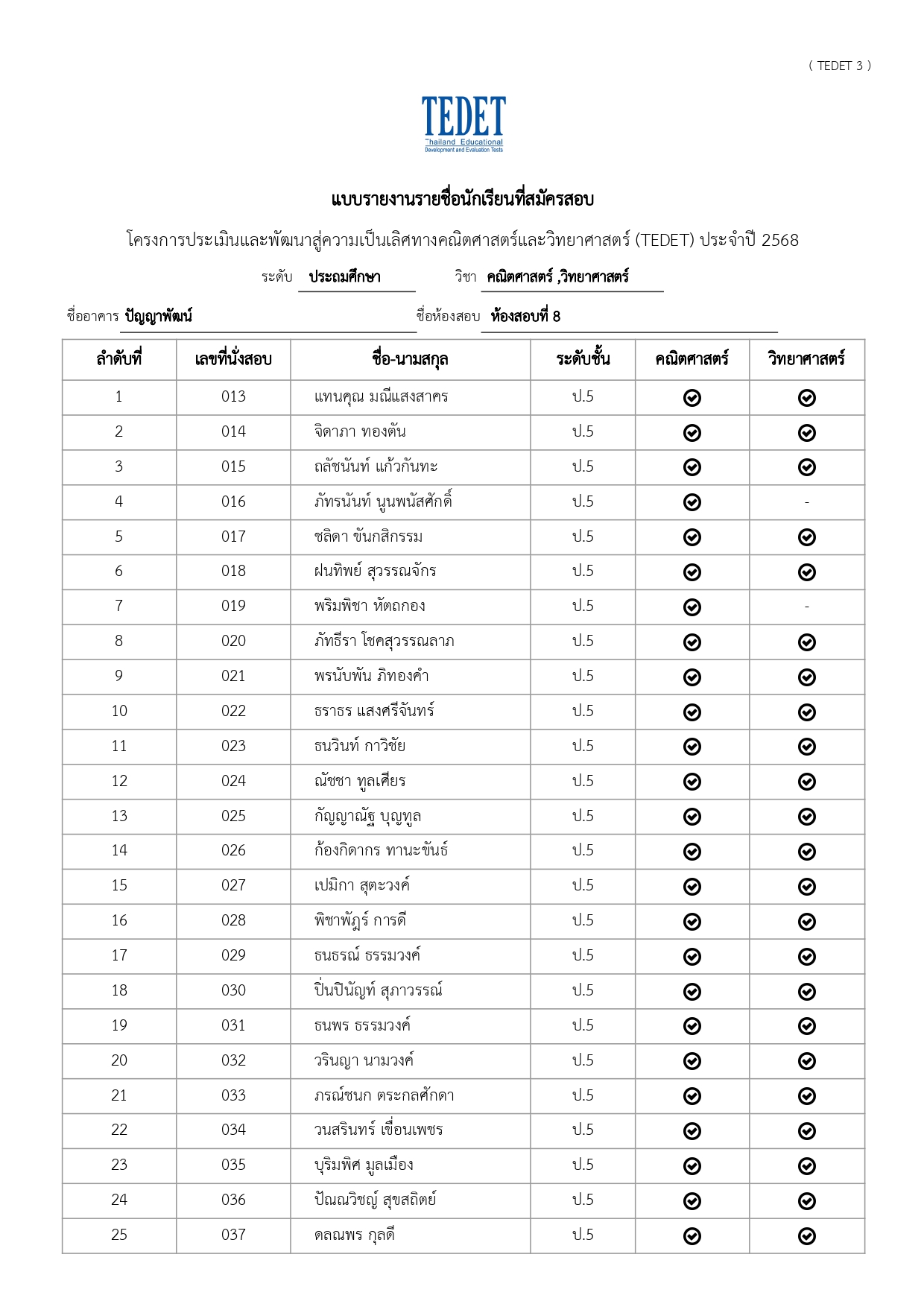 ( TEDET 3 )

TEDET
Thailand Educational
Development and Evaluation Tests

แบบรายงานรายชื่อนักเรียนที่สมัครสอบ

โครงการประเมินและพัฒนาสู่ความเป็นเลิศทางคณิตศาสตร์และวิทยาศาสตร์ (TEDET) ประจำปี 2568

ระดับ ประถมศึกษา วิชา คณิตศาสตร์ ,วิทยาศาสตร์

ชื่ออาคาร ปัญญาพัฒน์ ชื่อห้องสอบ ห้องสอบที่ 8

| ลำดับที่ | เลขที่นั่งสอบ | ชื่อ-นามสกุล | ระดับชั้น | คณิตศาสตร์ | วิทยาศาสตร์ |
|---|---|---|---|---|---|
| 1 | 013 | แทนคุณ มณีแสงสาคร | ป.5 | ✓ | ✓ |
| 2 | 014 | จิดาภา ทองตัน | ป.5 | ✓ | ✓ |
| 3 | 015 | ถลัชนันท์ แก้วกันทะ | ป.5 | ✓ | ✓ |
| 4 | 016 | ภัทรนันท์ นูนพนัสศักดิ์ | ป.5 | ✓ | - |
| 5 | 017 | ชลิดา ขันกสิกรรม | ป.5 | ✓ | ✓ |
| 6 | 018 | ฝนทิพย์ สุวรรณจักร | ป.5 | ✓ | ✓ |
| 7 | 019 | พริมพิชา หัตถกอง | ป.5 | ✓ | - |
| 8 | 020 | ภัทธีรา โชคสุวรรณลาภ | ป.5 | ✓ | ✓ |
| 9 | 021 | พรนับพัน ภิทองคำ | ป.5 | ✓ | ✓ |
| 10 | 022 | ธราธร แสงศรีจันทร์ | ป.5 | ✓ | ✓ |
| 11 | 023 | ธนวินท์ กาวิชัย | ป.5 | ✓ | ✓ |
| 12 | 024 | ณัชชา ทูลเศียร | ป.5 | ✓ | ✓ |
| 13 | 025 | กัญญาณัฐ บุญทูล | ป.5 | ✓ | ✓ |
| 14 | 026 | ก้องกิดากร ทานะขันธ์ | ป.5 | ✓ | ✓ |
| 15 | 027 | เปมิกา สุตะวงค์ | ป.5 | ✓ | ✓ |
| 16 | 028 | พิชาพัฎร์ การดี | ป.5 | ✓ | ✓ |
| 17 | 029 | ธนธรณ์ ธรรมวงค์ | ป.5 | ✓ | ✓ |
| 18 | 030 | ปิ่นปินัญท์ สุภาวรรณ์ | ป.5 | ✓ | ✓ |
| 19 | 031 | ธนพร ธรรมวงค์ | ป.5 | ✓ | ✓ |
| 20 | 032 | วรินญา นามวงค์ | ป.5 | ✓ | ✓ |
| 21 | 033 | ภรณ์ชนก ตระกลศักดา | ป.5 | ✓ | ✓ |
| 22 | 034 | วนสรินทร์ เขื่อนเพชร | ป.5 | ✓ | ✓ |
| 23 | 035 | บุริมพิศ มูลเมือง | ป.5 | ✓ | ✓ |
| 24 | 036 | ปัณณวิชญ์ สุขสถิตย์ | ป.5 | ✓ | ✓ |
| 25 | 037 | ดลณพร กุลดี | ป.5 | ✓ | ✓ |